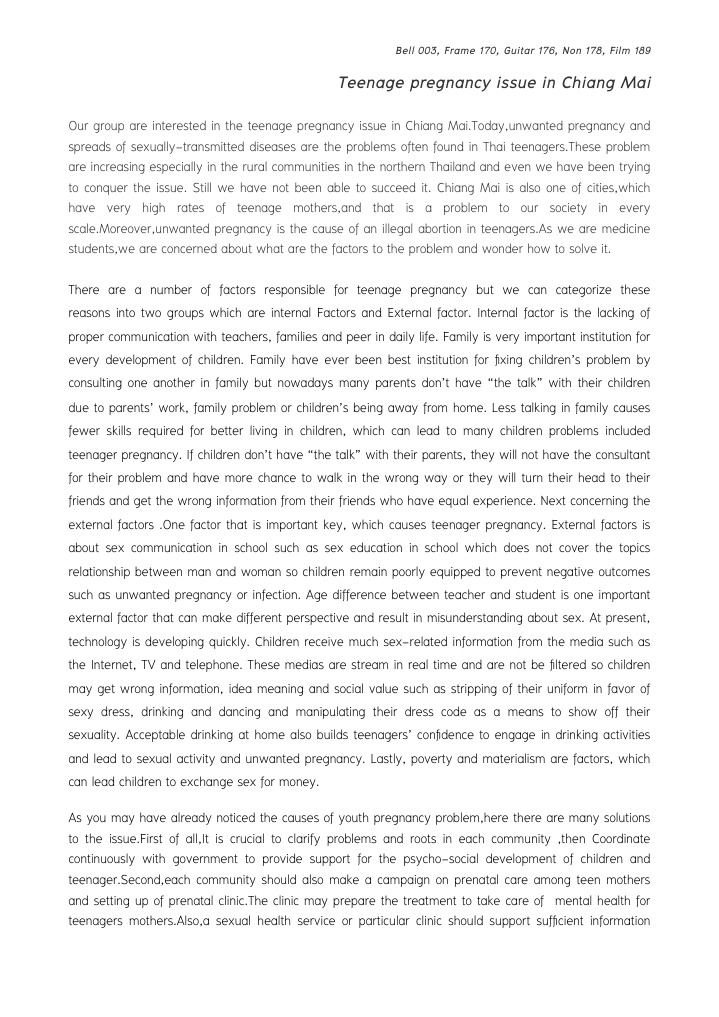 Bell 003, Frame 170, Guitar 176, Non 178, Film 189

Teenage pregnancy issue in Chiang Mai

Our group are interested in the teenage pregnancy issue in Chiang Mai.Today,unwanted pregnancy and spreads of sexually-transmitted diseases are the problems often found in Thai teenagers.These problem are increasing especially in the rural communities in the northern Thailand and even we have been trying to conquer the issue. Still we have not been able to succeed it. Chiang Mai is also one of cities,which have very high rates of teenage mothers,and that is a problem to our society in every scale.Moreover,unwanted pregnancy is the cause of an illegal abortion in teenagers.As we are medicine students,we are concerned about what are the factors to the problem and wonder how to solve it.

There are a number of factors responsible for teenage pregnancy but we can categorize these reasons into two groups which are internal Factors and External factor. Internal factor is the lacking of proper communication with teachers, families and peer in daily life. Family is very important institution for every development of children. Family have ever been best institution for fixing children's problem by consulting one another in family but nowadays many parents don't have "the talk" with their children due to parents' work, family problem or children's being away from home. Less talking in family causes fewer skills required for better living in children, which can lead to many children problems included teenager pregnancy. If children don't have "the talk" with their parents, they will not have the consultant for their problem and have more chance to walk in the wrong way or they will turn their head to their friends and get the wrong information from their friends who have equal experience. Next concerning the external factors .One factor that is important key, which causes teenager pregnancy. External factors is about sex communication in school such as sex education in school which does not cover the topics relationship between man and woman so children remain poorly equipped to prevent negative outcomes such as unwanted pregnancy or infection. Age difference between teacher and student is one important external factor that can make different perspective and result in misunderstanding about sex. At present, technology is developing quickly. Children receive much sex-related information from the media such as the Internet, TV and telephone. These medias are stream in real time and are not be filtered so children may get wrong information, idea meaning and social value such as stripping of their uniform in favor of sexy dress, drinking and dancing and manipulating their dress code as a means to show off their sexuality. Acceptable drinking at home also builds teenagers' confidence to engage in drinking activities and lead to sexual activity and unwanted pregnancy. Lastly, poverty and materialism are factors, which can lead children to exchange sex for money.

As you may have already noticed the causes of youth pregnancy problem,here there are many solutions to the issue.First of all,It is crucial to clarify problems and roots in each community ,then Coordinate continuously with government to provide support for the psycho-social development of children and teenager.Second,each community should also make a campaign on prenatal care among teen mothers and setting up of prenatal clinic.The clinic may prepare the treatment to take care of mental health for teenagers mothers.Also,a sexual health service or particular clinic should support sufficient information